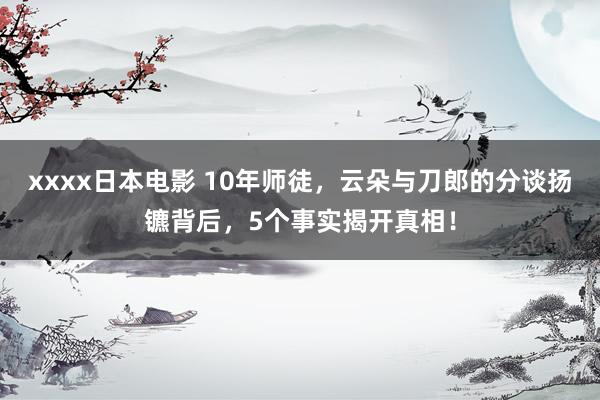 xxxx日本电影 10年师徒，云朵与刀郎的分谈扬镳背后，5个事实揭开真相！